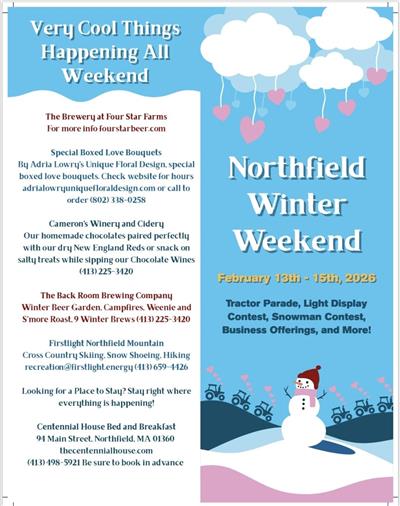 Very Cool Things Happening All Weekend

The Brewery at Four Star Farms
For more info fourstarbeer.com

Special Boxed Love Bouquets
By Adria Lowry's Unique Floral Design, special boxed love bouquets. Check website for hours adrialowryuniquefloraldesign.com or call to order (802) 338-0258

Cameron's Winery and Cidery
Our homemade chocolates paired perfectly with our dry New England Reds or snack on salty treats while sipping our Chocolate Wines (413) 225-3420

The Back Room Brewing Company
Winter Beer Garden, Campfires, Weenie and S'more Roast, 9 Winter Brews (413) 225-3420

Firstlight Northfield Mountain
Cross Country Skiing, Snow Shoeing, Hiking recreation@firstlight.energy (413) 659-4426

Looking for a Place to Stay? Stay right where everything is happening!

Centennial House Bed and Breakfast
94 Main Street, Northfield, MA 01360
thecentennialhouse.com
(413) 498-5921 Be sure to book in advance

Northfield Winter Weekend

February 13th - 15th, 2026

Tractor Parade, Light Display Contest, Snowman Contest, Business Offerings, and More!